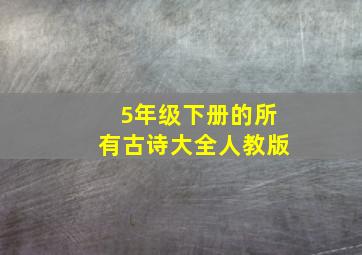 5年级下册的所有古诗大全人教版